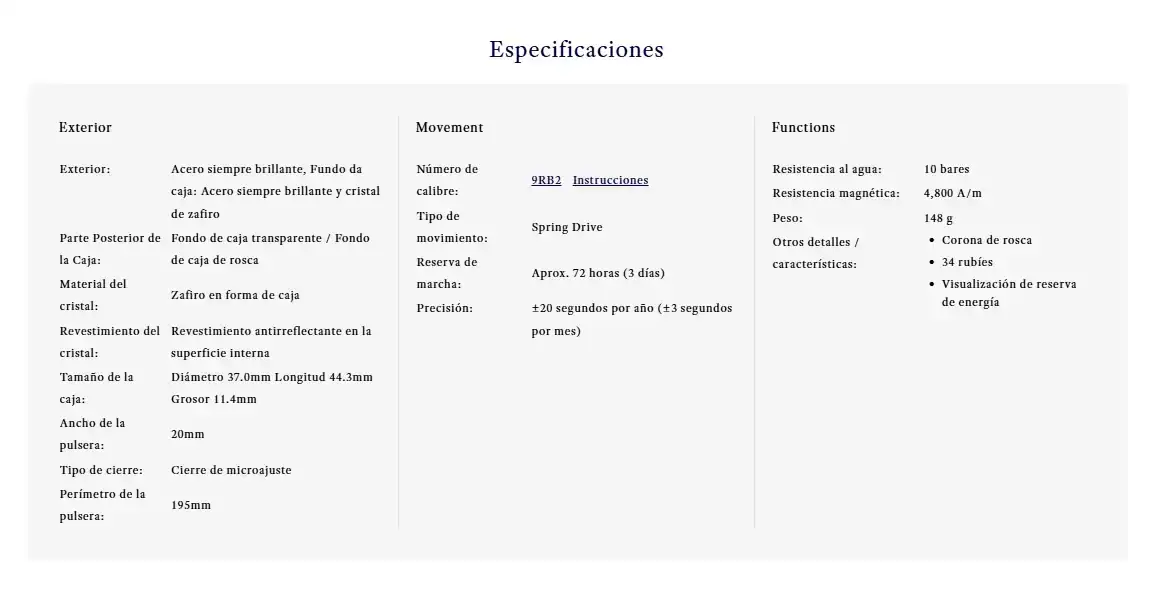 Especificaciones

Exterior

| | |
|---|---|
| Exterior: | Acero siempre brillante, Fundo da caja: Acero siempre brillante y cristal de zafiro |
| Parte Posterior de la Caja: | Fondo de caja transparente / Fondo de caja de rosca |
| Material del cristal: | Zafiro en forma de caja |
| Revestimiento del cristal: | Revestimiento antirreflectante en la superficie interna |
| Tamaño de la caja: | Diámetro 37.0mm Longitud 44.3mm Grosor 11.4mm |
| Ancho de la pulsera: | 20mm |
| Tipo de cierre: | Cierre de microajuste |
| Perímetro de la pulsera: | 195mm |

Movement

| | |
|---|---|
| Número de calibre: | 9RB2 Instrucciones |
| Tipo de movimiento: | Spring Drive |
| Reserva de marcha: | Aprox. 72 horas (3 días) |
| Precisión: | ±20 segundos por año (±3 segundos por mes) |

Functions

| | |
|---|---|
| Resistencia al agua: | 10 bares |
| Resistencia magnética: | 4,800 A/m |
| Peso: | 148 g |
| Otros detalles / características: | • Corona de rosca • 34 rubíes • Visualización de reserva de energía |